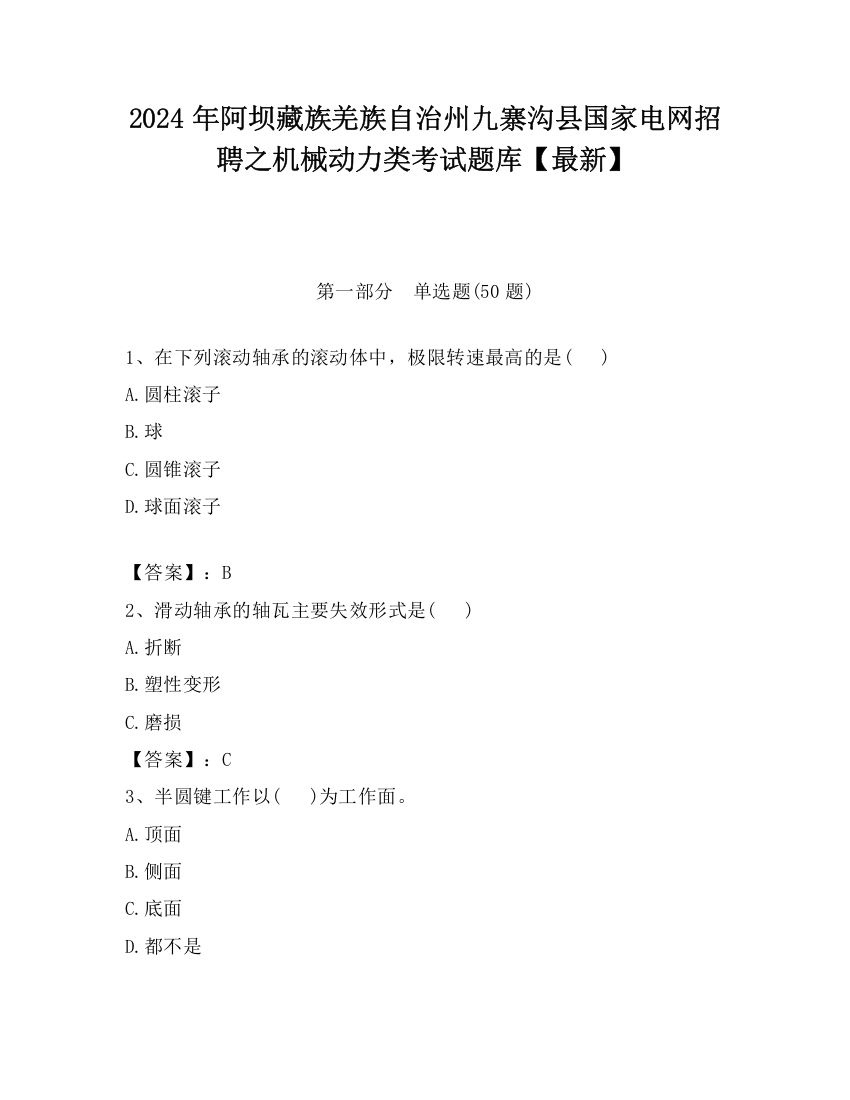 2024 年阿坝藏族羌族自治州九寨沟县国家电网招聘之机械动力类考试题库【最新】

第一部分　单选题(50 题)

1、在下列滚动轴承的滚动体中，极限转速最高的是(　　)

A.圆柱滚子

B.球

C.圆锥滚子

D.球面滚子

【答案】：B

2、滑动轴承的轴瓦主要失效形式是(　　)

A.折断

B.塑性变形

C.磨损

【答案】：C

3、半圆键工作以(　　)为工作面。

A.顶面

B.侧面

C.底面

D.都不是